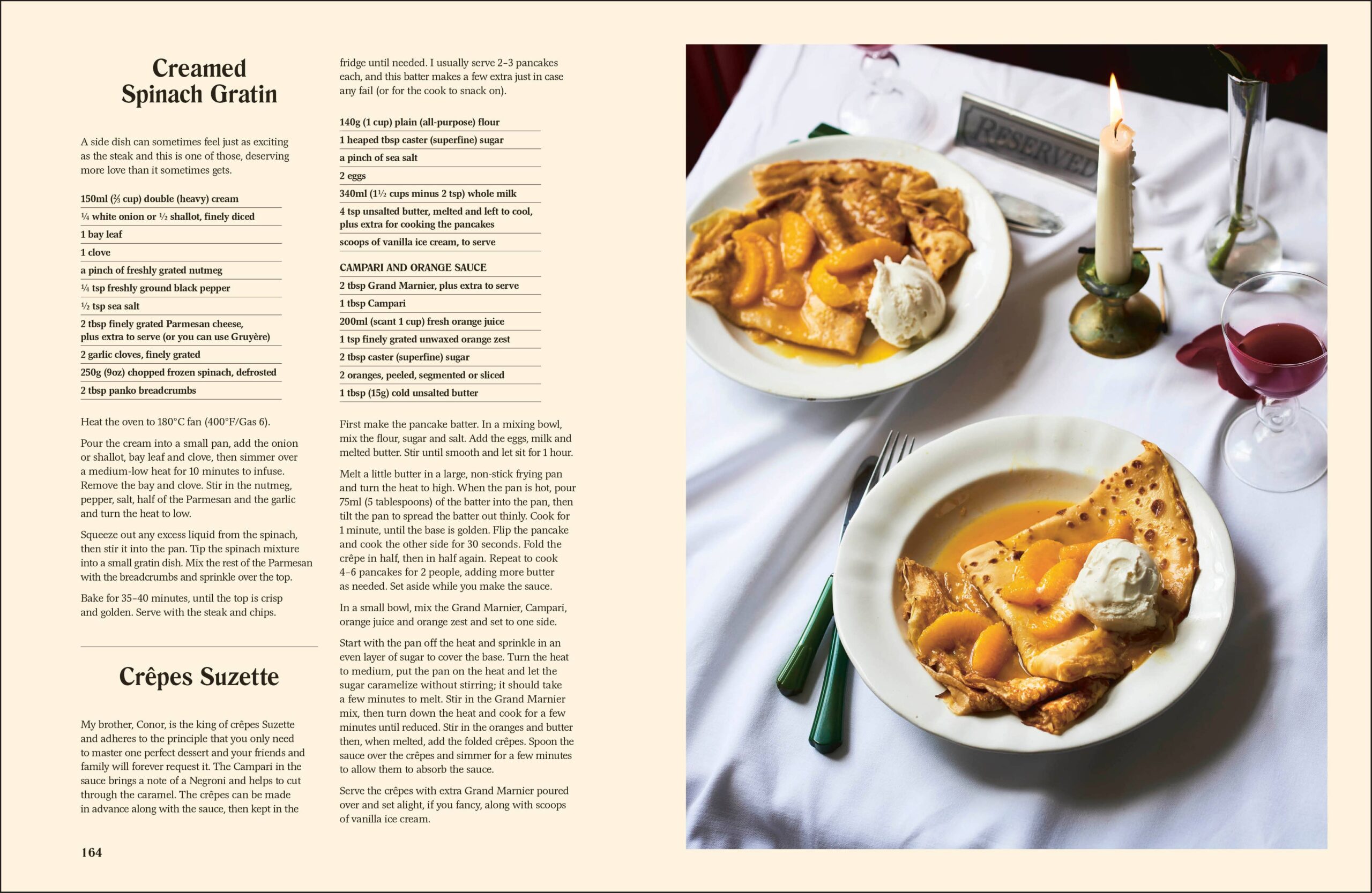 Creamed Spinach Gratin

A side dish can sometimes feel just as exciting as the steak and this is one of those, deserving more love than it sometimes gets.

150ml (⅔ cup) double (heavy) cream
¼ white onion or ½ shallot, finely diced
1 bay leaf
1 clove
a pinch of freshly grated nutmeg
¼ tsp freshly ground black pepper
½ tsp sea salt
2 tbsp finely grated Parmesan cheese, plus extra to serve (or you can use Gruyère)
2 garlic cloves, finely grated
250g (9oz) chopped frozen spinach, defrosted
2 tbsp panko breadcrumbs

Heat the oven to 180°C fan (400°F/Gas 6).

Pour the cream into a small pan, add the onion or shallot, bay leaf and clove, then simmer over a medium-low heat for 10 minutes to infuse. Remove the bay and clove. Stir in the nutmeg, pepper, salt, half of the Parmesan and the garlic and turn the heat to low.

Squeeze out any excess liquid from the spinach, then stir it into the pan. Tip the spinach mixture into a small gratin dish. Mix the rest of the Parmesan with the breadcrumbs and sprinkle over the top.

Bake for 35–40 minutes, until the top is crisp and golden. Serve with the steak and chips.

Crêpes Suzette

My brother, Conor, is the king of crêpes Suzette and adheres to the principle that you only need to master one perfect dessert and your friends and family will forever request it. The Campari in the sauce brings a note of a Negroni and helps to cut through the caramel. The crêpes can be made in advance along with the sauce, then kept in the fridge until needed. I usually serve 2–3 pancakes each, and this batter makes a few extra just in case any fail (or for the cook to snack on).

140g (1 cup) plain (all-purpose) flour
1 heaped tbsp caster (superfine) sugar
a pinch of sea salt
2 eggs
340ml (1½ cups minus 2 tsp) whole milk
4 tsp unsalted butter, melted and left to cool, plus extra for cooking the pancakes
scoops of vanilla ice cream, to serve

CAMPARI AND ORANGE SAUCE
2 tbsp Grand Marnier, plus extra to serve
1 tbsp Campari
200ml (scant 1 cup) fresh orange juice
1 tsp finely grated unwaxed orange zest
2 tbsp caster (superfine) sugar
2 oranges, peeled, segmented or sliced
1 tbsp (15g) cold unsalted butter

First make the pancake batter. In a mixing bowl, mix the flour, sugar and salt. Add the eggs, milk and melted butter. Stir until smooth and let sit for 1 hour.

Melt a little butter in a large, non-stick frying pan and turn the heat to high. When the pan is hot, pour 75ml (5 tablespoons) of the batter into the pan, then tilt the pan to spread the batter out thinly. Cook for 1 minute, until the base is golden. Flip the pancake and cook the other side for 30 seconds. Fold the crêpe in half, then in half again. Repeat to cook 4–6 pancakes for 2 people, adding more butter as needed. Set aside while you make the sauce.

In a small bowl, mix the Grand Marnier, Campari, orange juice and orange zest and set to one side.

Start with the pan off the heat and sprinkle in an even layer of sugar to cover the base. Turn the heat to medium, put the pan on the heat and let the sugar caramelize without stirring; it should take a few minutes to melt. Stir in the Grand Marnier mix, then turn down the heat and cook for a few minutes until reduced. Stir in the oranges and butter then, when melted, add the folded crêpes. Spoon the sauce over the crêpes and simmer for a few minutes to allow them to absorb the sauce.

Serve the crêpes with extra Grand Marnier poured over and set alight, if you fancy, along with scoops of vanilla ice cream.

164

RESERVED